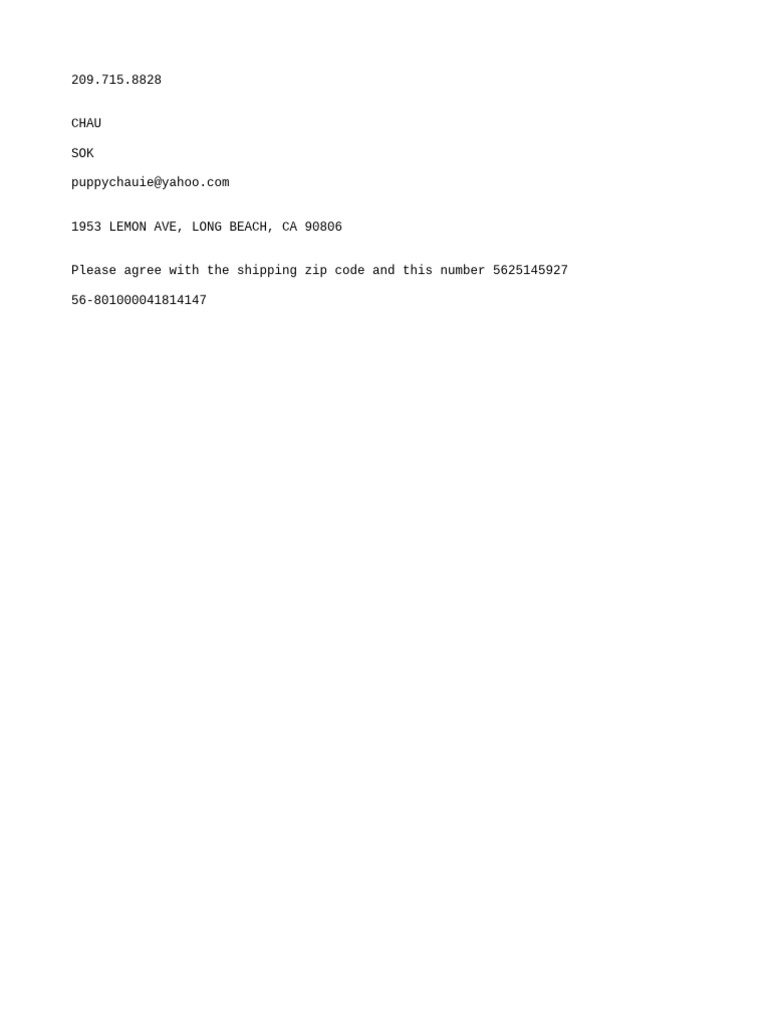 209.715.8828

CHAU

SOK

puppychauie@yahoo.com

1953 LEMON AVE, LONG BEACH, CA 90806

Please agree with the shipping zip code and this number 5625145927

56-801000041814147